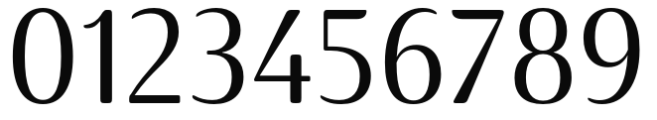 0123456789